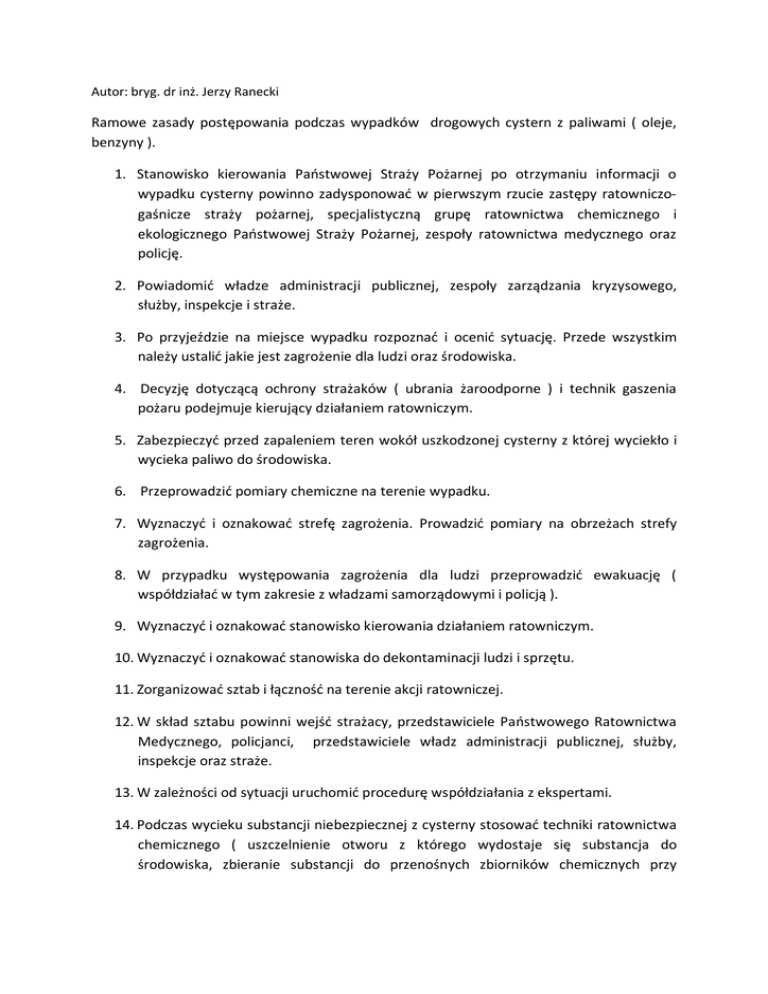 Autor: bryg. dr inż. Jerzy Ranecki

Ramowe zasady postępowania podczas wypadków drogowych cystern z paliwami ( oleje, benzyny ).

1. Stanowisko kierowania Państwowej Straży Pożarnej po otrzymaniu informacji o wypadku cysterny powinno zadysponować w pierwszym rzucie zastępy ratowniczo-gaśnicze straży pożarnej, specjalistyczną grupę ratownictwa chemicznego i ekologicznego Państwowej Straży Pożarnej, zespoły ratownictwa medycznego oraz policję.

2. Powiadomić władze administracji publicznej, zespoły zarządzania kryzysowego, służby, inspekcje i straże.

3. Po przyjeździe na miejsce wypadku rozpoznać i ocenić sytuację. Przede wszystkim należy ustalić jakie jest zagrożenie dla ludzi oraz środowiska.

4. Decyzję dotyczącą ochrony strażaków ( ubrania żaroodporne ) i technik gaszenia pożaru podejmuje kierujący działaniem ratowniczym.

5. Zabezpieczyć przed zapaleniem teren wokół uszkodzonej cysterny z której wyciekło i wycieka paliwo do środowiska.

6. Przeprowadzić pomiary chemiczne na terenie wypadku.

7. Wyznaczyć i oznakować strefę zagrożenia. Prowadzić pomiary na obrzeżach strefy zagrożenia.

8. W przypadku występowania zagrożenia dla ludzi przeprowadzić ewakuację ( współdziałać w tym zakresie z władzami samorządowymi i policją ).

9. Wyznaczyć i oznakować stanowisko kierowania działaniem ratowniczym.

10. Wyznaczyć i oznakować stanowiska do dekontaminacji ludzi i sprzętu.

11. Zorganizować sztab i łączność na terenie akcji ratowniczej.

12. W skład sztabu powinni wejść strażacy, przedstawiciele Państwowego Ratownictwa Medycznego, policjanci, przedstawiciele władz administracji publicznej, służby, inspekcje oraz straże.

13. W zależności od sytuacji uruchomić procedurę współdziałania z ekspertami.

14. Podczas wycieku substancji niebezpiecznej z cysterny stosować techniki ratownictwa chemicznego ( uszczelnienie otworu z którego wydostaje się substancja do środowiska, zbieranie substancji do przenośnych zbiorników chemicznych przy